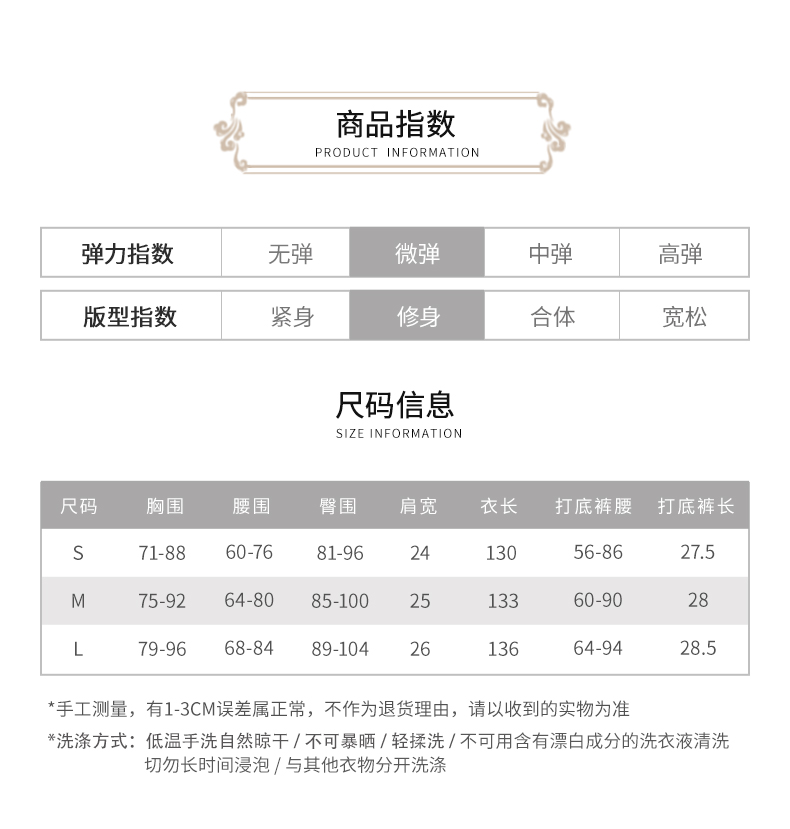 商品指数
PRODUCT INFORMATION

| 弹力指数 | 无弹 | 微弹 | 中弹 | 高弹 |
|---|---|---|---|---|

| 版型指数 | 紧身 | 修身 | 合体 | 宽松 |
|---|---|---|---|---|

尺码信息
SIZE INFORMATION

| 尺码 | 胸围 | 腰围 | 臀围 | 肩宽 | 衣长 | 打底裤腰 | 打底裤长 |
|---|---|---|---|---|---|---|---|
| S | 71-88 | 60-76 | 81-96 | 24 | 130 | 56-86 | 27.5 |
| M | 75-92 | 64-80 | 85-100 | 25 | 133 | 60-90 | 28 |
| L | 79-96 | 68-84 | 89-104 | 26 | 136 | 64-94 | 28.5 |

*手工测量，有1-3CM误差属正常，不作为退货理由，请以收到的实物为准

*洗涤方式：低温手洗自然晾干 / 不可暴晒 / 轻揉洗 / 不可用含有漂白成分的洗衣液清洗 切勿长时间浸泡 / 与其他衣物分开洗涤